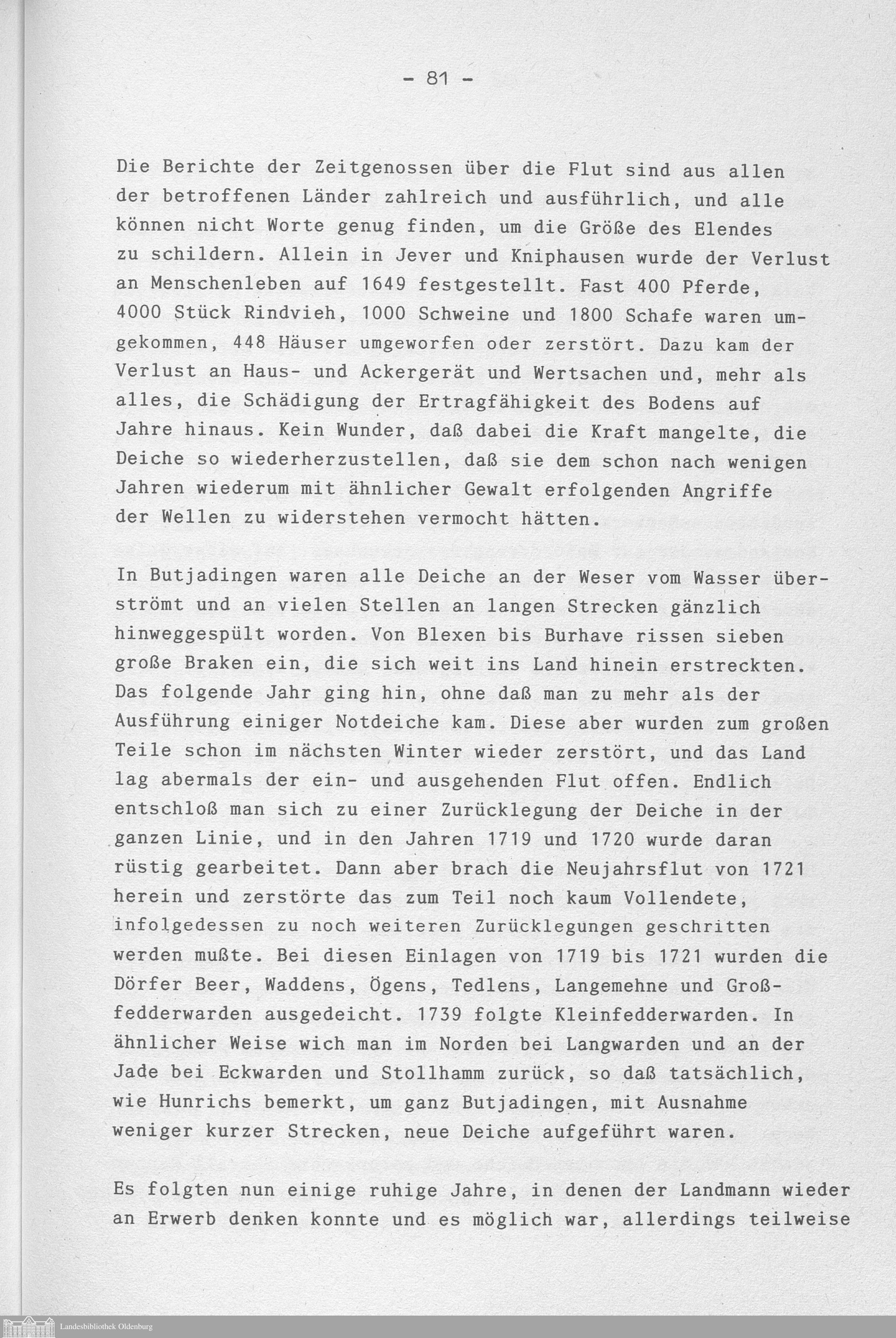 - 81 -

Die Berichte der Zeitgenossen über die Flut sind aus allen der betroffenen Länder zahlreich und ausführlich, und alle können nicht Worte genug finden, um die Größe des Elendes zu schildern. Allein in Jever und Kniphausen wurde der Verlust an Menschenleben auf 1649 festgestellt. Fast 400 Pferde, 4000 Stück Rindvieh, 1000 Schweine und 1800 Schafe waren umgekommen, 448 Häuser umgeworfen oder zerstört. Dazu kam der Verlust an Haus- und Ackergerät und Wertsachen und, mehr als alles, die Schädigung der Ertragfähigkeit des Bodens auf Jahre hinaus. Kein Wunder, daß dabei die Kraft mangelte, die Deiche so wiederherzustellen, daß sie dem schon nach wenigen Jahren wiederum mit ähnlicher Gewalt erfolgenden Angriffe der Wellen zu widerstehen vermocht hätten.

In Butjadingen waren alle Deiche an der Weser vom Wasser überströmt und an vielen Stellen an langen Strecken gänzlich hinweggespült worden. Von Blexen bis Burhave rissen sieben große Braken ein, die sich weit ins Land hinein erstreckten. Das folgende Jahr ging hin, ohne daß man zu mehr als der Ausführung einiger Notdeiche kam. Diese aber wurden zum großen Teile schon im nächsten Winter wieder zerstört, und das Land lag abermals der ein- und ausgehenden Flut offen. Endlich entschloß man sich zu einer Zurücklegung der Deiche in der ganzen Linie, und in den Jahren 1719 und 1720 wurde daran rüstig gearbeitet. Dann aber brach die Neujahrsflut von 1721 herein und zerstörte das zum Teil noch kaum Vollendete, infolgedessen zu noch weiteren Zurücklegungen geschritten werden mußte. Bei diesen Einlagen von 1719 bis 1721 wurden die Dörfer Beer, Waddens, Ögens, Tedlens, Langemehne und Großfedderwarden ausgedeicht. 1739 folgte Kleinfedderwarden. In ähnlicher Weise wich man im Norden bei Langwarden und an der Jade bei Eckwarden und Stollhamm zurück, so daß tatsächlich, wie Hunrichs bemerkt, um ganz Butjadingen, mit Ausnahme weniger kurzer Strecken, neue Deiche aufgeführt waren.

Es folgten nun einige ruhige Jahre, in denen der Landmann wieder an Erwerb denken konnte und es möglich war, allerdings teilweise

Landesbibliothek Oldenburg